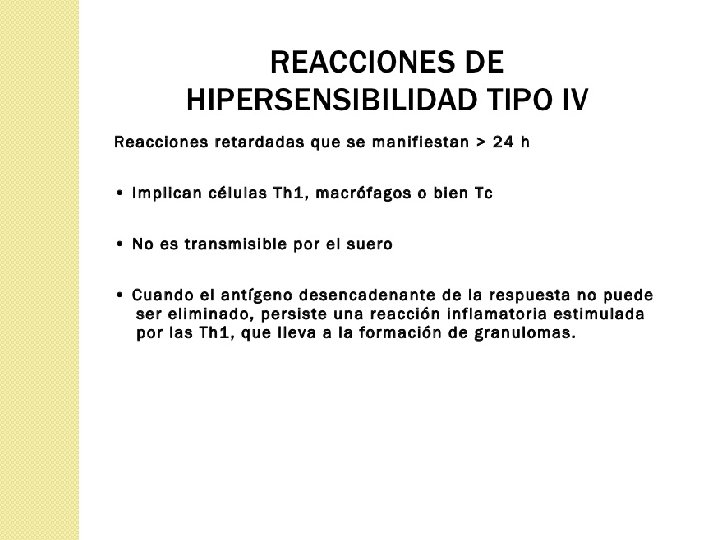 REACCIONES DE HIPERSENSIBILIDAD TIPO IV

Reacciones retardadas que se manifiestan > 24 h

• Implican células Th1, macrófagos o bien Tc

• No es transmisible por el suero

• Cuando el antígeno desencadenante de la respuesta no puede ser eliminado, persiste una reacción inflamatoria estimulada por las Th1, que lleva a la formación de granulomas.